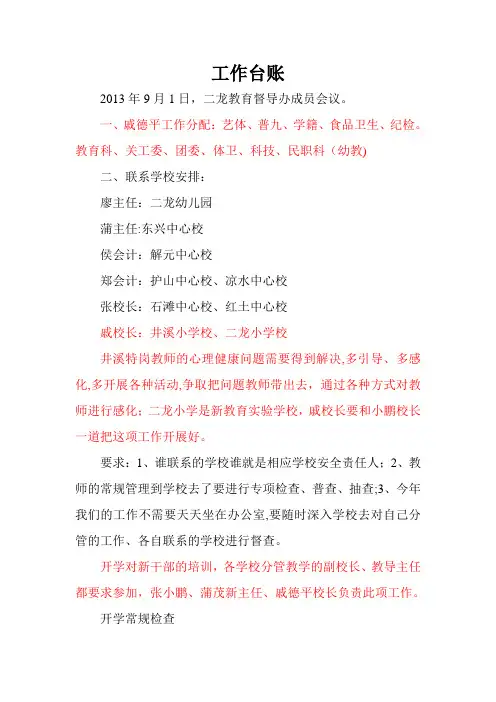 工作台账

2013 年 9 月 1 日，二龙教育督导办成员会议。

一、戚德平工作分配：艺体、普九、学籍、食品卫生、纪检。教育科、关工委、团委、体卫、科技、民职科（幼教)

二、联系学校安排：

廖主任：二龙幼儿园

蒲主任:东兴中心校

侯会计：解元中心校

郑会计：护山中心校、凉水中心校

张校长：石滩中心校、红土中心校

戚校长：井溪小学校、二龙小学校

井溪特岗教师的心理健康问题需要得到解决,多引导、多感化,多开展各种活动,争取把问题教师带出去，通过各种方式对教师进行感化；二龙小学是新教育实验学校，戚校长要和小鹏校长一道把这项工作开展好。

要求：1、谁联系的学校谁就是相应学校安全责任人；2、教师的常规管理到学校去了要进行专项检查、普查、抽查;3、今年我们的工作不需要天天坐在办公室,要随时深入学校去对自己分管的工作、各自联系的学校进行督查。

开学对新干部的培训，各学校分管教学的副校长、教导主任都要求参加，张小鹏、蒲茂新主任、戚德平校长负责此项工作。

开学常规检查